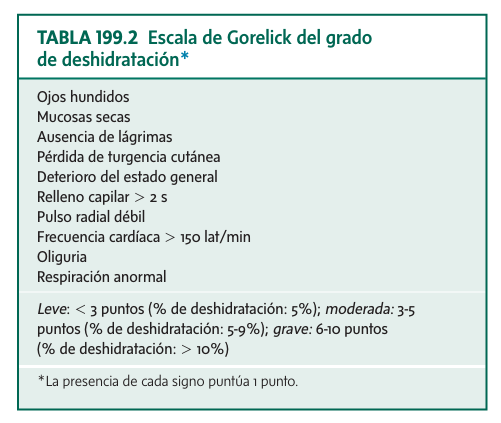 TABLA 199.2 Escala de Gorelick del grado de deshidratación*

Ojos hundidos
Mucosas secas
Ausencia de lágrimas
Pérdida de turgencia cutánea
Deterioro del estado general
Relleno capilar > 2 s
Pulso radial débil
Frecuencia cardíaca > 150 lat/min
Oliguria
Respiración anormal

Leve: < 3 puntos (% de deshidratación: 5%); moderada: 3-5 puntos (% de deshidratación: 5-9%); grave: 6-10 puntos (% de deshidratación: > 10%)

*La presencia de cada signo puntúa 1 punto.